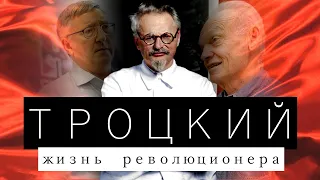 ТРОЦКИЙ
жизнь революционера